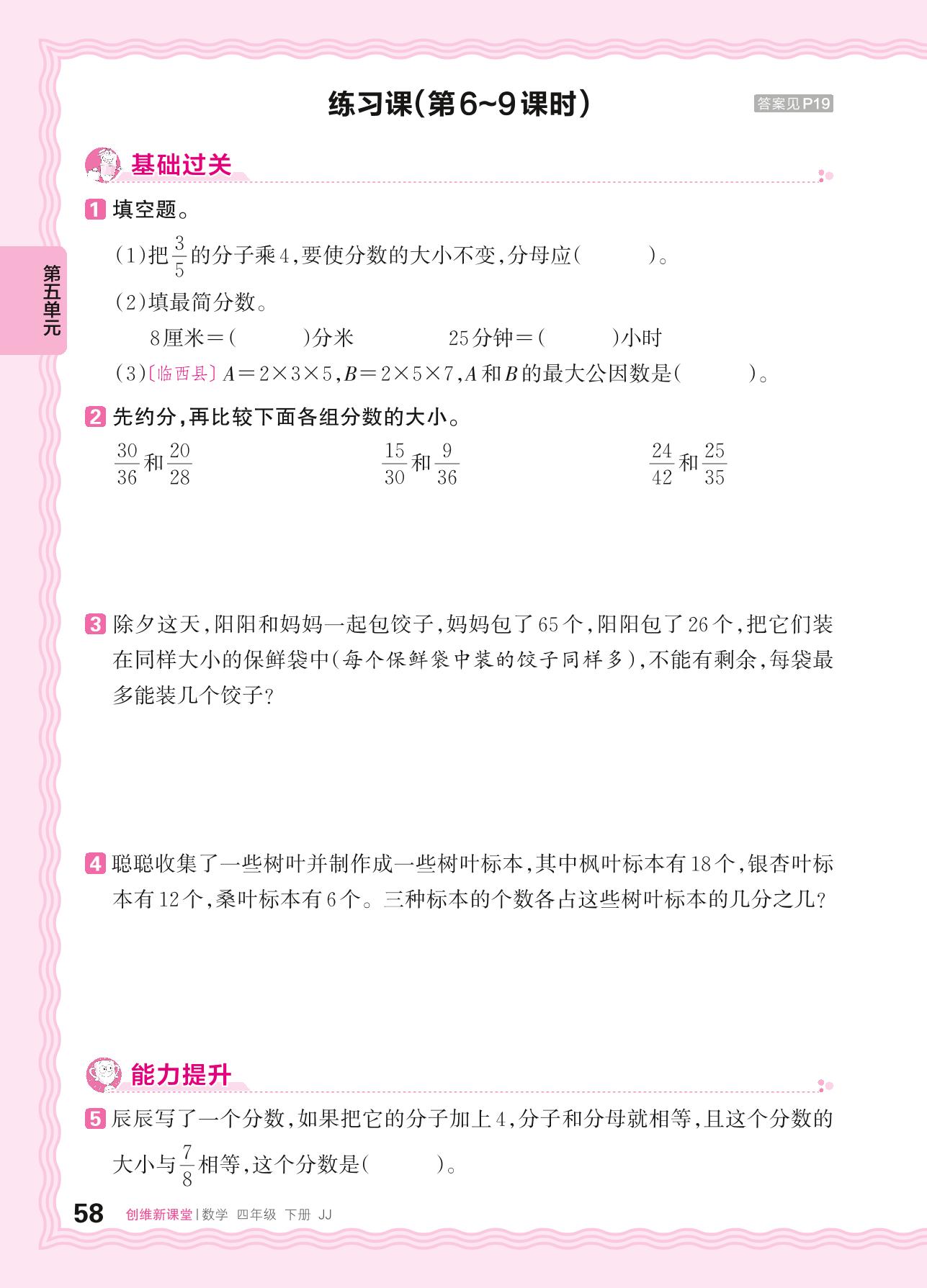 练习课(第6~9课时)

答案见P19

第五单元

基础过关

1 填空题。

(1)把$\frac{3}{5}$的分子乘4,要使分数的大小不变,分母应(    )。

(2)填最简分数。

8厘米=(    )分米    25分钟=(    )小时

(3)〔临西县〕$A=2\times3\times5$,$B=2\times5\times7$,A和B的最大公因数是(    )。

2 先约分,再比较下面各组分数的大小。

$\frac{30}{36}$和$\frac{20}{28}$    $\frac{15}{30}$和$\frac{9}{36}$    $\frac{24}{42}$和$\frac{25}{35}$

3 除夕这天,阳阳和妈妈一起包饺子,妈妈包了65个,阳阳包了26个,把它们装在同样大小的保鲜袋中(每个保鲜袋中装的饺子同样多),不能有剩余,每袋最多能装几个饺子?

4 聪聪收集了一些树叶并制作成一些树叶标本,其中枫叶标本有18个,银杏叶标本有12个,桑叶标本有6个。三种标本的个数各占这些树叶标本的几分之几?

能力提升

5 辰辰写了一个分数,如果把它的分子加上4,分子和分母就相等,且这个分数的大小与$\frac{7}{8}$相等,这个分数是(    )。

58 创维新课堂|数学 四年级 下册 JJ